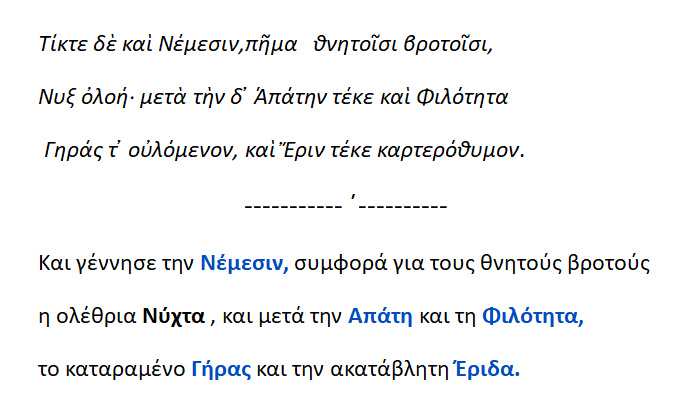 Τίκτε δὲ καὶ Νέμεσιν,πῆμα θνητοῖσι βροτοῖσι,

Νυξ ὀλοή· μετὰ τὴν δ' Ἀπάτην τέκε καὶ Φιλότητα

Γηράς τ' οὐλόμενον, καὶ Ἔριν τέκε καρτερόθυμον.

----------- '----------

Και γέννησε την Νέμεσιν, συμφορά για τους θνητούς βροτούς

η ολέθρια Νύχτα , και μετά την Απάτη και τη Φιλότητα,

το καταραμένο Γήρας και την ακατάβλητη Έριδα.